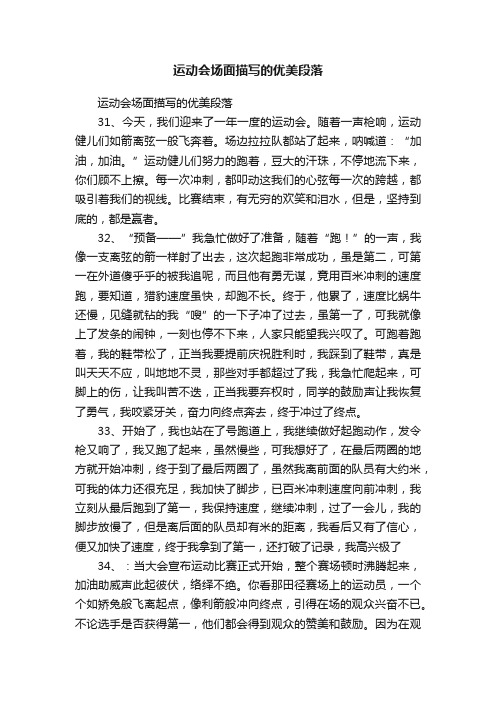 运动会场面描写的优美段落

运动会场面描写的优美段落

31、今天，我们迎来了一年一度的运动会。随着一声枪响，运动健儿们如箭离弦一般飞奔着。场边拉拉队都站了起来，呐喊道：“加油，加油。”运动健儿们努力的跑着，豆大的汗珠，不停地流下来，你们顾不上擦。每一次冲刺，都叩动这我们的心弦每一次的跨越，都吸引着我们的视线。比赛结束，有无穷的欢笑和泪水，但是，坚持到底的，都是赢者。

32、“预备——”我急忙做好了准备，随着“跑！”的一声，我像一支离弦的箭一样射了出去，这次起跑非常成功，虽是第二，可第一在外道傻乎乎的被我追呢，而且他有勇无谋，竟用百米冲刺的速度跑，要知道，猎豹速度虽快，却跑不长。终于，他累了，速度比蜗牛还慢，见缝就钻的我“嗖”的一下子冲了过去，虽第一了，可我就像上了发条的闹钟，一刻也停不下来，人家只能望我兴叹了。可跑着跑着，我的鞋带松了，正当我要提前庆祝胜利时，我踩到了鞋带，真是叫天天不应，叫地地不灵，那些对手都超过了我，我急忙爬起来，可脚上的伤，让我叫苦不迭，正当我要弃权时，同学的鼓励声让我恢复了勇气，我咬紧牙关，奋力向终点奔去，终于冲过了终点。

33、开始了，我也站在了号跑道上，我继续做好起跑动作，发令枪又响了，我又跑了起来，虽然慢些，可我想好了，在最后两圈的地方就开始冲刺，终于到了最后两圈了，虽然我离前面的队员有大约米，可我的体力还很充足，我加快了脚步，已百米冲刺速度向前冲刺，我立刻从最后跑到了第一，我保持速度，继续冲刺，过了一会儿，我的脚步放慢了，但是离后面的队员却有米的距离，我看后又有了信心，便又加快了速度，终于我拿到了第一，还打破了记录，我高兴极了

34、：当大会宣布运动比赛正式开始，整个赛场顿时沸腾起来，加油助威声此起彼伏，络绎不绝。你看那田径赛场上的运动员，一个个如矫兔般飞离起点，像利箭般冲向终点，引得在场的观众兴奋不已。不论选手是否获得第一，他们都会得到观众的赞美和鼓励。因为在观